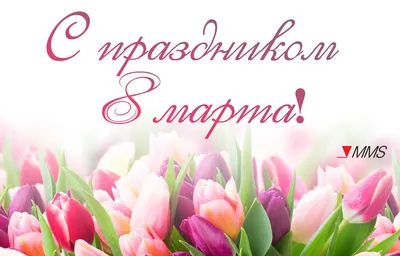 С праздником
8 марта!

MMS